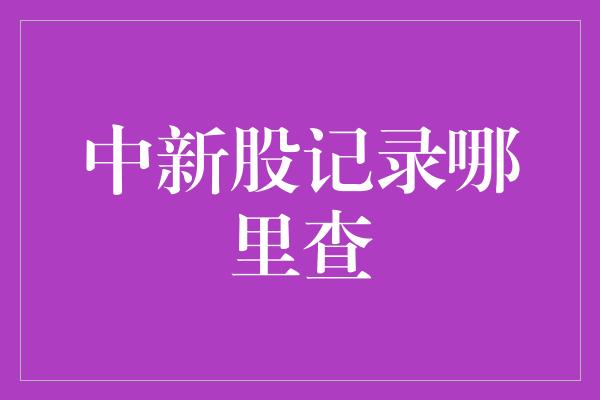 中新股记录哪里查